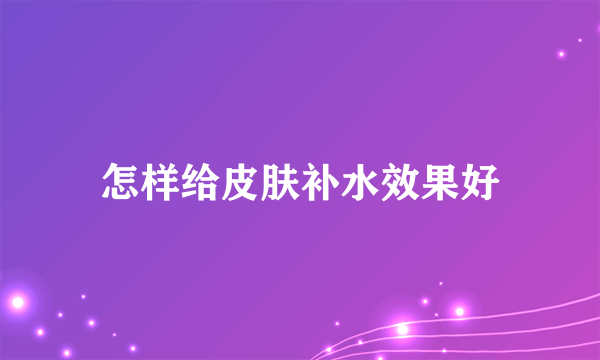 怎样给皮肤补水效果好